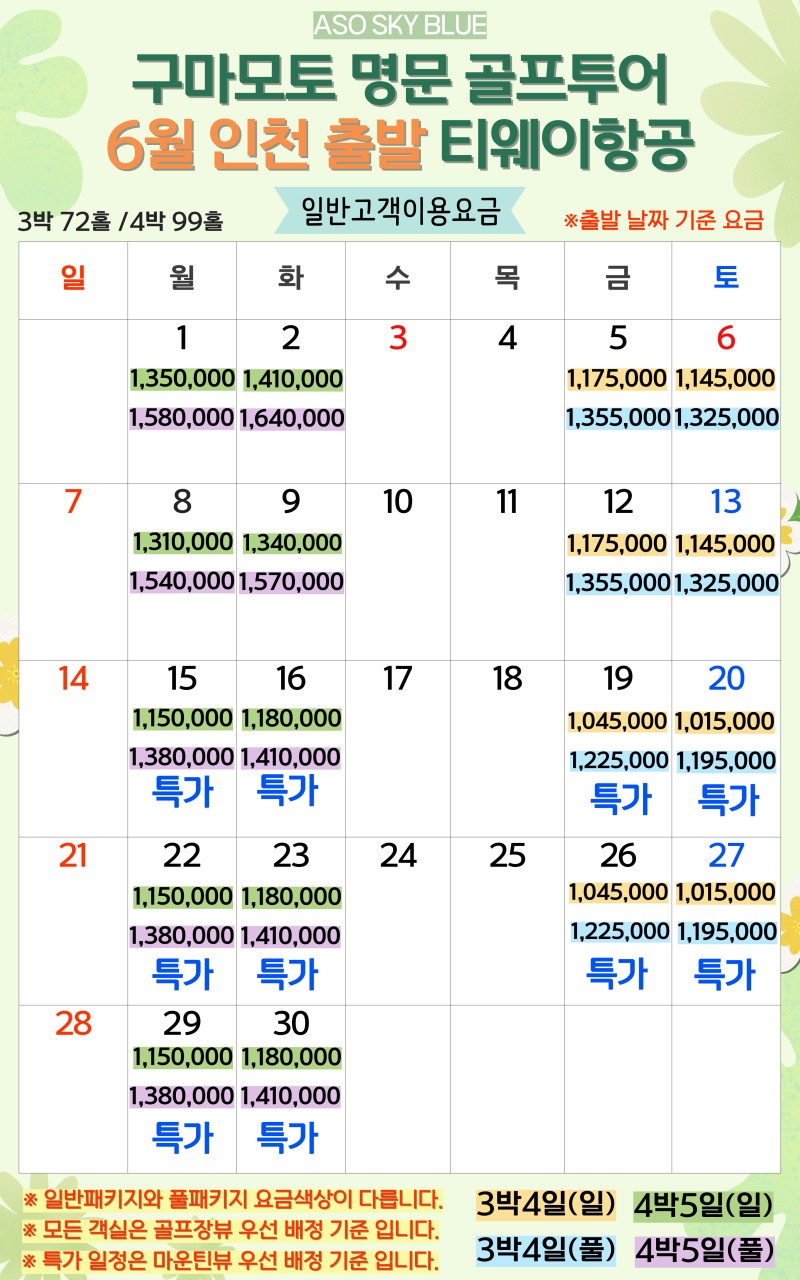 ASO SKY BLUE

구마모토 명문 골프투어

6월 인천 출발 티웨이항공

3박 72홀 /4박 99홀

일반고객이용요금

※출발 날짜 기준 요금

| 일 | 월 | 화 | 수 | 목 | 금 | 토 |
|---|---|---|---|---|---|---|
| | 1 1,350,000 1,580,000 | 2 1,410,000 1,640,000 | 3 | 4 | 5 1,175,000 1,355,000 | 6 1,145,000 1,325,000 |
| 7 | 8 1,310,000 1,540,000 | 9 1,340,000 1,570,000 | 10 | 11 | 12 1,175,000 1,355,000 | 13 1,145,000 1,325,000 |
| 14 | 15 1,150,000 1,380,000 특가 | 16 1,180,000 1,410,000 특가 | 17 | 18 | 19 1,045,000 1,225,000 특가 | 20 1,015,000 1,195,000 특가 |
| 21 | 22 1,150,000 1,380,000 특가 | 23 1,180,000 1,410,000 특가 | 24 | 25 | 26 1,045,000 1,225,000 특가 | 27 1,015,000 1,195,000 특가 |
| 28 | 29 1,150,000 1,380,000 특가 | 30 1,180,000 1,410,000 특가 | | | | |

※ 일반패키지와 풀패키지 요금색상이 다릅니다.
※ 모든 객실은 골프장뷰 우선 배정 기준 입니다.
※ 특가 일정은 마운틴뷰 우선 배정 기준 입니다.

3박4일(일) 4박5일(일)
3박4일(풀) 4박5일(풀)